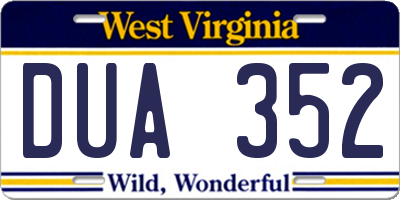 West Virginia

DUA 352

Wild, Wonderful